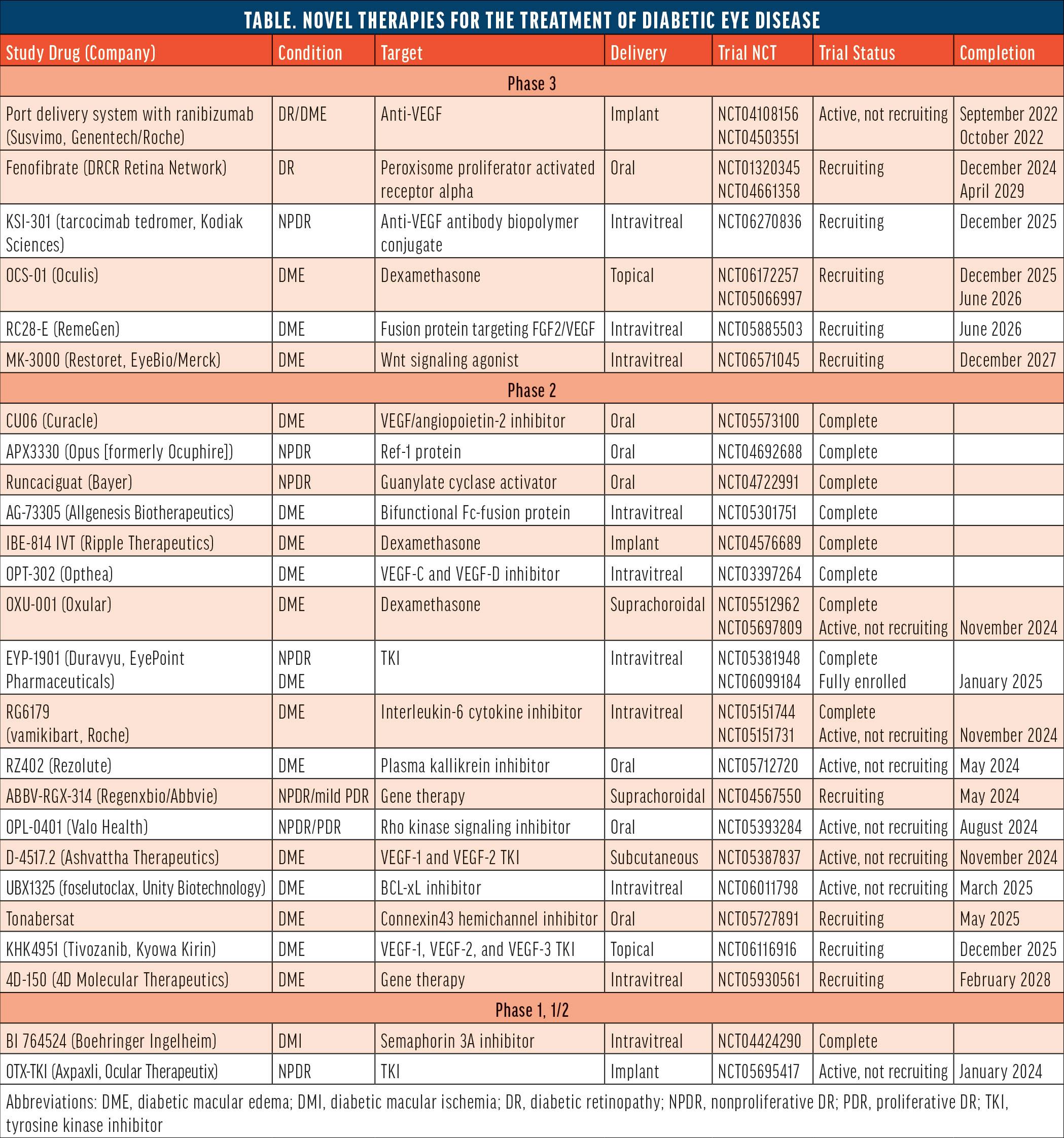 TABLE. NOVEL THERAPIES FOR THE TREATMENT OF DIABETIC EYE DISEASE

| Study Drug (Company) | Condition | Target | Delivery | Trial NCT | Trial Status | Completion |
|---|---|---|---|---|---|---|
| Phase 3 | | | | | | |
| Port delivery system with ranibizumab (Susvimo, Genentech/Roche) | DR/DME | Anti-VEGF | Implant | NCT04108156 NCT04503551 | Active, not recruiting | September 2022 October 2022 |
| Fenofibrate (DRCR Retina Network) | DR | Peroxisome proliferator activated receptor alpha | Oral | NCT01320345 NCT04661358 | Recruiting | December 2024 April 2029 |
| KSI-301 (tarcocimab tedromer, Kodiak Sciences) | NPDR | Anti-VEGF antibody biopolymer conjugate | Intravitreal | NCT06270836 | Recruiting | December 2025 |
| OCS-01 (Oculis) | DME | Dexamethasone | Topical | NCT06172257 NCT05066997 | Recruiting | December 2025 June 2026 |
| RC28-E (RemeGen) | DME | Fusion protein targeting FGF2/VEGF | Intravitreal | NCT05885503 | Recruiting | June 2026 |
| MK-3000 (Restoret, EyeBio/Merck) | DME | Wnt signaling agonist | Intravitreal | NCT06571045 | Recruiting | December 2027 |
| Phase 2 | | | | | | |
| CU06 (Curacle) | DME | VEGF/angiopoietin-2 inhibitor | Oral | NCT05573100 | Complete | |
| APX3330 (Opus [formerly Ocuphire]) | NPDR | Ref-1 protein | Oral | NCT04692688 | Complete | |
| Runcaciguat (Bayer) | NPDR | Guanylate cyclase activator | Oral | NCT04722991 | Complete | |
| AG-73305 (Allgenesis Biotherapeutics) | DME | Bifunctional Fc-fusion protein | Intravitreal | NCT05301751 | Complete | |
| IBE-814 IVT (Ripple Therapeutics) | DME | Dexamethasone | Implant | NCT04576689 | Complete | |
| OPT-302 (Opthea) | DME | VEGF-C and VEGF-D inhibitor | Intravitreal | NCT03397264 | Complete | |
| OXU-001 (Oxular) | DME | Dexamethasone | Suprachoroidal | NCT05512962 NCT05697809 | Complete Active, not recruiting | November 2024 |
| EYP-1901 (Duravyu, EyePoint Pharmaceuticals) | NPDR DME | TKI | Intravitreal | NCT05381948 NCT06099184 | Complete Fully enrolled | January 2025 |
| RG6179 (vamikibart, Roche) | DME | Interleukin-6 cytokine inhibitor | Intravitreal | NCT05151744 NCT05151731 | Complete Active, not recruiting | November 2024 |
| RZ402 (Rezolute) | DME | Plasma kallikrein inhibitor | Oral | NCT05712720 | Active, not recruiting | May 2024 |
| ABBV-RGX-314 (Regenxbio/Abbvie) | NPDR/mild PDR | Gene therapy | Suprachoroidal | NCT04567550 | Recruiting | May 2024 |
| OPL-0401 (Valo Health) | NPDR/PDR | Rho kinase signaling inhibitor | Oral | NCT05393284 | Active, not recruiting | August 2024 |
| D-4517.2 (Ashvattha Therapeutics) | DME | VEGF-1 and VEGF-2 TKI | Subcutaneous | NCT05387837 | Active, not recruiting | November 2024 |
| UBX1325 (foselutoclax, Unity Biotechnology) | DME | BCL-xL inhibitor | Intravitreal | NCT06011798 | Active, not recruiting | March 2025 |
| Tonabersat | DME | Connexin43 hemichannel inhibitor | Oral | NCT05727891 | Recruiting | May 2025 |
| KHK4951 (Tivozanib, Kyowa Kirin) | DME | VEGF-1, VEGF-2, and VEGF-3 TKI | Topical | NCT06116916 | Recruiting | December 2025 |
| 4D-150 (4D Molecular Therapeutics) | DME | Gene therapy | Intravitreal | NCT05930561 | Recruiting | February 2028 |
| Phase 1, 1/2 | | | | | | |
| BI 764524 (Boehringer Ingelheim) | DMI | Semaphorin 3A inhibitor | Intravitreal | NCT04424290 | Complete | |
| OTX-TKI (Axpaxli, Ocular Therapeutix) | NPDR | TKI | Implant | NCT05695417 | Active, not recruiting | January 2024 |

Abbreviations: DME, diabetic macular edema; DMI, diabetic macular ischemia; DR, diabetic retinopathy; NPDR, nonproliferative DR; PDR, proliferative DR; TKI, tyrosine kinase inhibitor